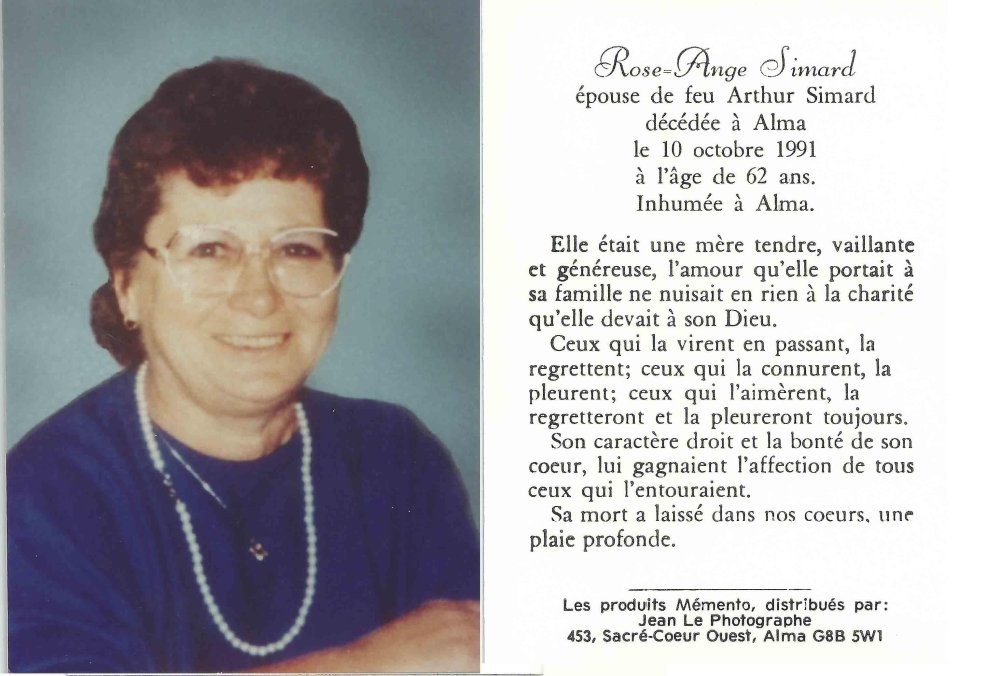 Rose-Ange Simard
épouse de feu Arthur Simard
décédée à Alma
le 10 octobre 1991
à l'âge de 62 ans.
Inhumée à Alma.

Elle était une mère tendre, vaillante et généreuse, l'amour qu'elle portait à sa famille ne nuisait en rien à la charité qu'elle devait à son Dieu.

Ceux qui la virent en passant, la regrettent; ceux qui la connurent, la pleurent; ceux qui l'aimèrent, la regretteront et la pleureront toujours.

Son caractère droit et la bonté de son coeur, lui gagnaient l'affection de tous ceux qui l'entouraient.

Sa mort a laissé dans nos coeurs, une plaie profonde.

Les produits Mémento, distribués par:
Jean Le Photographe
453, Sacré-Coeur Ouest, Alma G8B 5W1